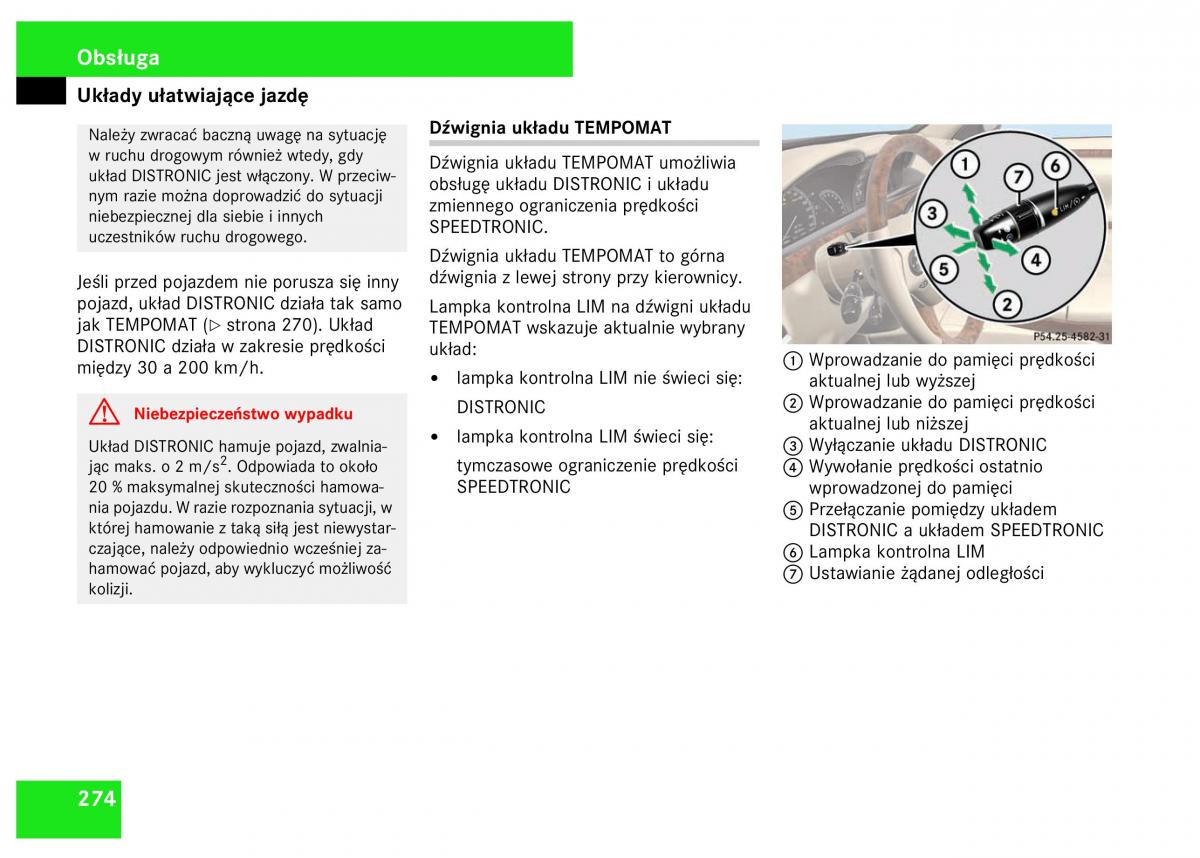 Obsługa

Układy ułatwiające jazdę

Należy zwracać baczną uwagę na sytuację w ruchu drogowym również wtedy, gdy układ DISTRONIC jest włączony. W przeciwnym razie można doprowadzić do sytuacji niebezpiecznej dla siebie i innych uczestników ruchu drogowego.

Jeśli przed pojazdem nie porusza się inny pojazd, układ DISTRONIC działa tak samo jak TEMPOMAT (▷ strona 270). Układ DISTRONIC działa w zakresie prędkości między 30 a 200 km/h.

Niebezpieczeństwo wypadku

Układ DISTRONIC hamuje pojazd, zwalniając maks. o 2 m/s$^2$. Odpowiada to około 20 % maksymalnej skuteczności hamowania pojazdu. W razie rozpoznania sytuacji, w której hamowanie z taką siłą jest niewystarczające, należy odpowiednio wcześniej zahamować pojazd, aby wykluczyć możliwość kolizji.

Dźwignia układu TEMPOMAT

Dźwignia układu TEMPOMAT umożliwia obsługę układu DISTRONIC i układu zmiennego ograniczenia prędkości SPEEDTRONIC.

Dźwignia układu TEMPOMAT to górna dźwignia z lewej strony przy kierownicy.

Lampka kontrolna LIM na dźwigni układu TEMPOMAT wskazuje aktualnie wybrany układ:

• lampka kontrolna LIM nie świeci się:
DISTRONIC

• lampka kontrolna LIM świeci się:
tymczasowe ograniczenie prędkości SPEEDTRONIC

1 7 6 3 4 5 2

P54.25-4582-31

1 Wprowadzanie do pamięci prędkości aktualnej lub wyższej
2 Wprowadzanie do pamięci prędkości aktualnej lub niższej
3 Wyłączanie układu DISTRONIC
4 Wywołanie prędkości ostatnio wprowadzonej do pamięci
5 Przełączanie pomiędzy układem DISTRONIC a układem SPEEDTRONIC
6 Lampka kontrolna LIM
7 Ustawianie żądanej odległości

274